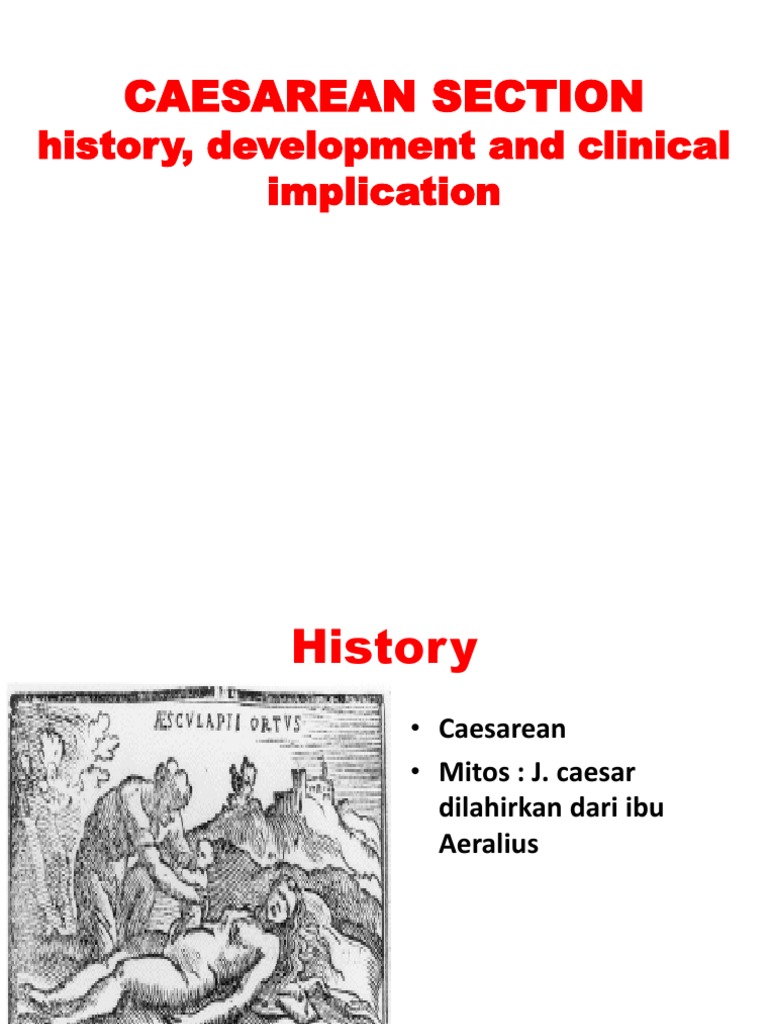 CAESAREAN SECTION
history, development and clinical implication

History

ÆSCVLAPII ORTVS

• Caesarean
• Mitos : J. caesar dilahirkan dari ibu Aeralius